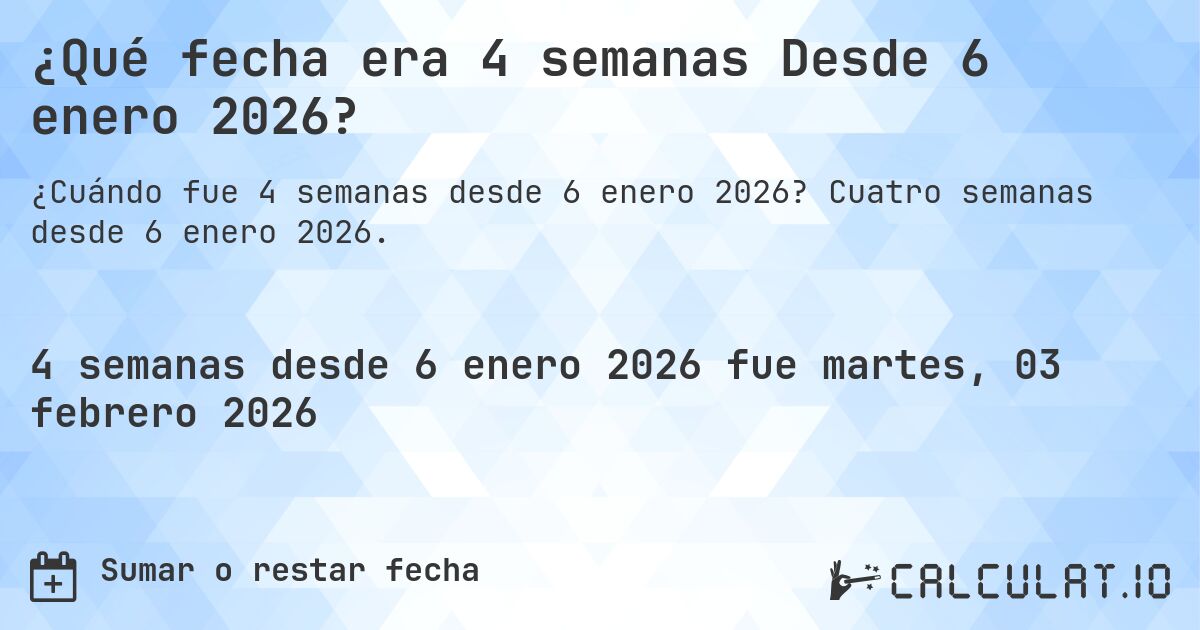 ¿Qué fecha era 4 semanas Desde 6 enero 2026?

¿Cuándo fue 4 semanas desde 6 enero 2026? Cuatro semanas desde 6 enero 2026.

4 semanas desde 6 enero 2026 fue martes, 03 febrero 2026

Sumar o restar fecha

CALCULAT.IO